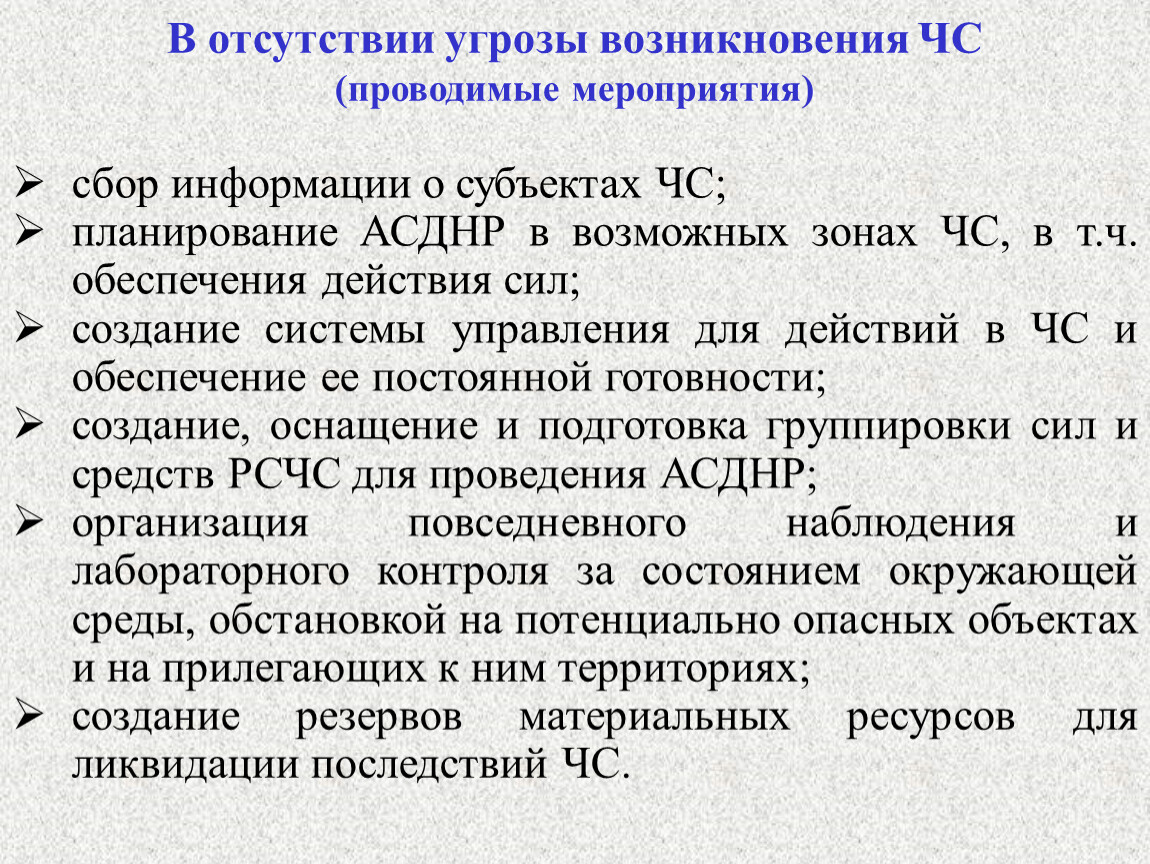 В отсутствии угрозы возникновения ЧС
(проводимые мероприятия)

➢ сбор информации о субъектах ЧС;
➢ планирование АСДНР в возможных зонах ЧС, в т.ч. обеспечения действия сил;
➢ создание системы управления для действий в ЧС и обеспечение ее постоянной готовности;
➢ создание, оснащение и подготовка группировки сил и средств РСЧС для проведения АСДНР;
➢ организация повседневного наблюдения и лабораторного контроля за состоянием окружающей среды, обстановкой на потенциально опасных объектах и на прилегающих к ним территориях;
➢ создание резервов материальных ресурсов для ликвидации последствий ЧС.